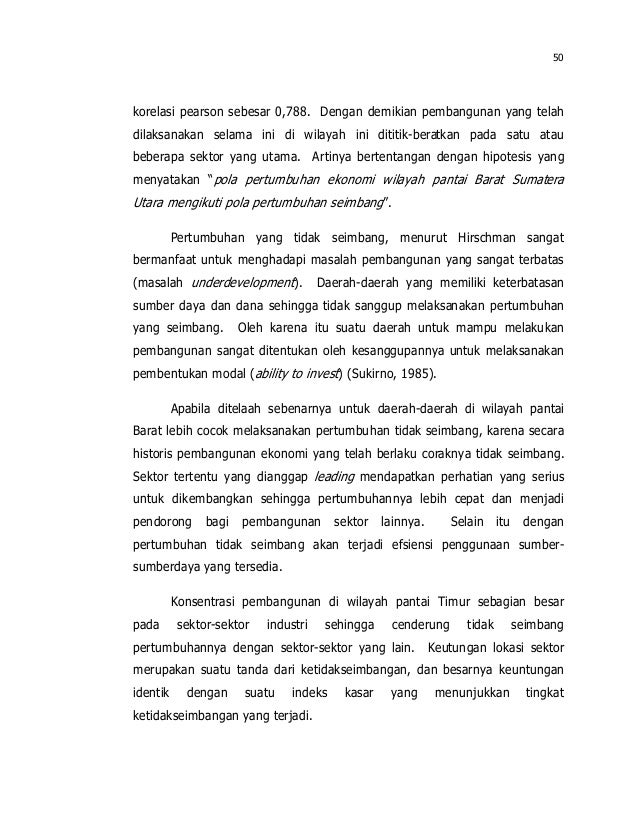 50

korelasi pearson sebesar 0,788. Dengan demikian pembangunan yang telah dilaksanakan selama ini di wilayah ini dititik-beratkan pada satu atau beberapa sektor yang utama. Artinya bertentangan dengan hipotesis yang menyatakan "pola pertumbuhan ekonomi wilayah pantai Barat Sumatera Utara mengikuti pola pertumbuhan seimbang".

Pertumbuhan yang tidak seimbang, menurut Hirschman sangat bermanfaat untuk menghadapi masalah pembangunan yang sangat terbatas (masalah underdevelopment). Daerah-daerah yang memiliki keterbatasan sumber daya dan dana sehingga tidak sanggup melaksanakan pertumbuhan yang seimbang. Oleh karena itu suatu daerah untuk mampu melakukan pembangunan sangat ditentukan oleh kesanggupannya untuk melaksanakan pembentukan modal (ability to invest) (Sukirno, 1985).

Apabila ditelaah sebenarnya untuk daerah-daerah di wilayah pantai Barat lebih cocok melaksanakan pertumbuhan tidak seimbang, karena secara historis pembangunan ekonomi yang telah berlaku coraknya tidak seimbang. Sektor tertentu yang dianggap leading mendapatkan perhatian yang serius untuk dikembangkan sehingga pertumbuhannya lebih cepat dan menjadi pendorong bagi pembangunan sektor lainnya. Selain itu dengan pertumbuhan tidak seimbang akan terjadi efsiensi penggunaan sumber-sumberdaya yang tersedia.

Konsentrasi pembangunan di wilayah pantai Timur sebagian besar pada sektor-sektor industri sehingga cenderung tidak seimbang pertumbuhannya dengan sektor-sektor yang lain. Keutungan lokasi sektor merupakan suatu tanda dari ketidakseimbangan, dan besarnya keuntungan identik dengan suatu indeks kasar yang menunjukkan tingkat ketidakseimbangan yang terjadi.